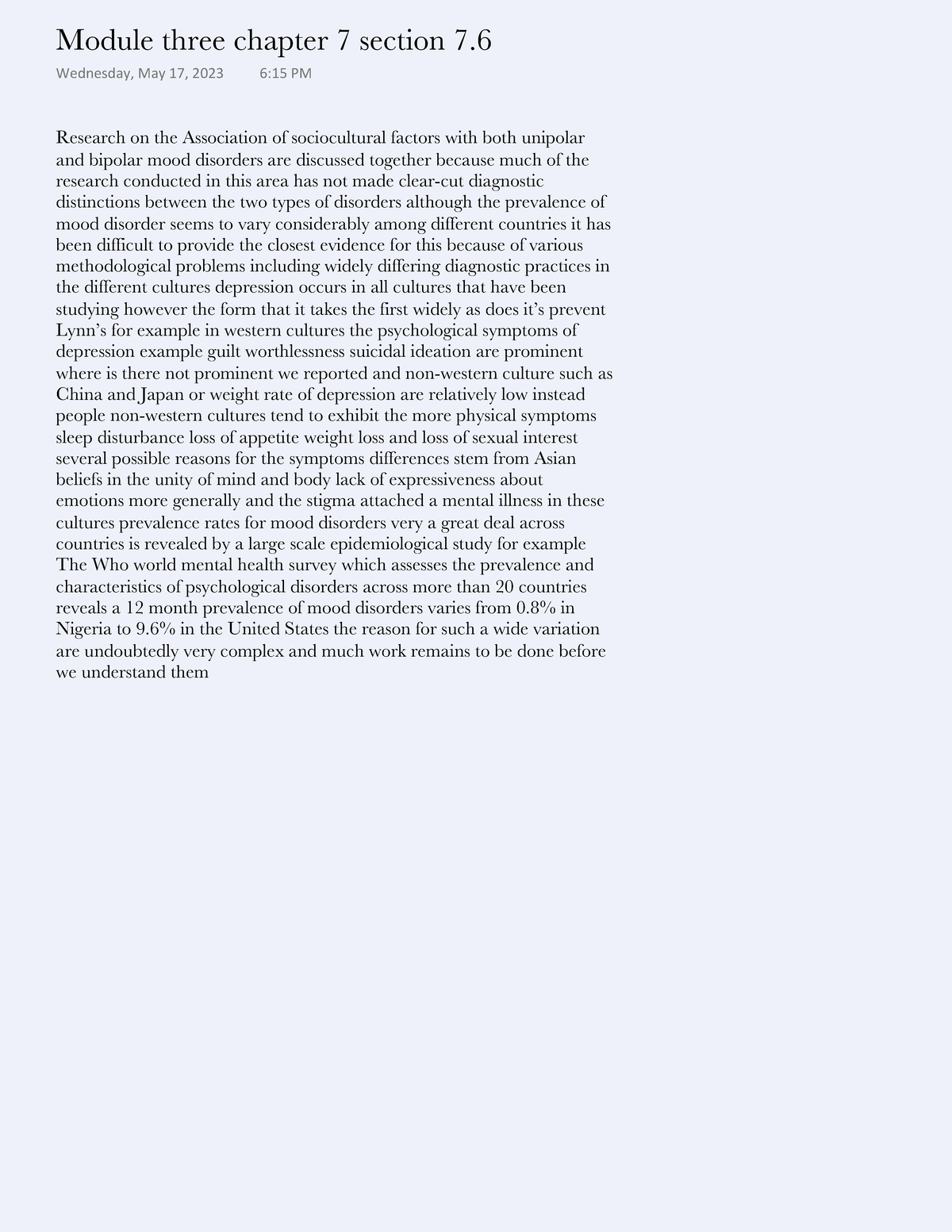 Module three chapter 7 section 7.6

Wednesday, May 17, 2023 6:15 PM

Research on the Association of sociocultural factors with both unipolar and bipolar mood disorders are discussed together because much of the research conducted in this area has not made clear-cut diagnostic distinctions between the two types of disorders although the prevalence of mood disorder seems to vary considerably among different countries it has been difficult to provide the closest evidence for this because of various methodological problems including widely differing diagnostic practices in the different cultures depression occurs in all cultures that have been studying however the form that it takes the first widely as does it's prevent Lynn's for example in western cultures the psychological symptoms of depression example guilt worthlessness suicidal ideation are prominent where is there not prominent we reported and non-western culture such as China and Japan or weight rate of depression are relatively low instead people non-western cultures tend to exhibit the more physical symptoms sleep disturbance loss of appetite weight loss and loss of sexual interest several possible reasons for the symptoms differences stem from Asian beliefs in the unity of mind and body lack of expressiveness about emotions more generally and the stigma attached a mental illness in these cultures prevalence rates for mood disorders very a great deal across countries is revealed by a large scale epidemiological study for example The Who world mental health survey which assesses the prevalence and characteristics of psychological disorders across more than 20 countries reveals a 12 month prevalence of mood disorders varies from 0.8% in Nigeria to 9.6% in the United States the reason for such a wide variation are undoubtedly very complex and much work remains to be done before we understand them